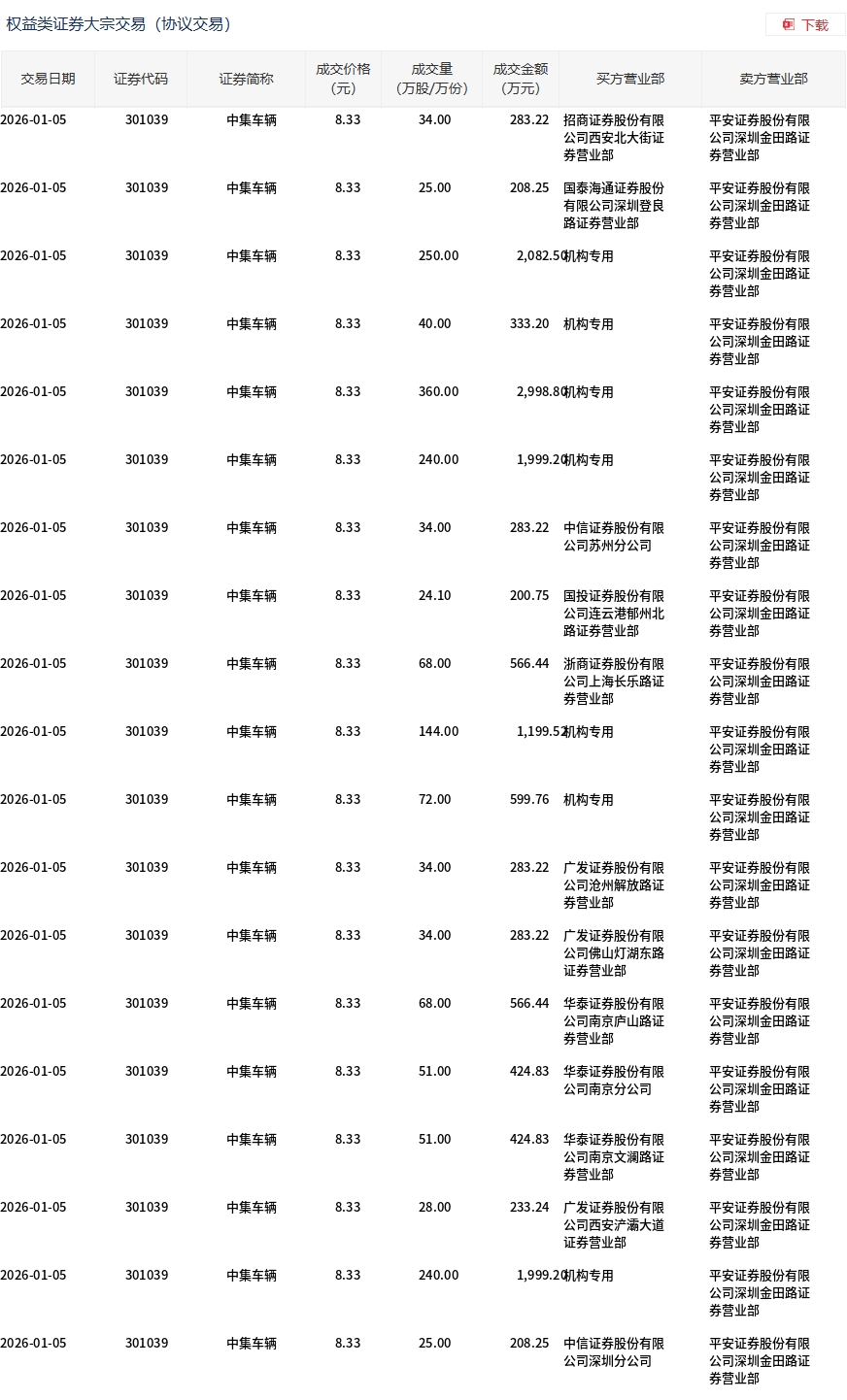 权益类证券大宗交易（协议交易）

下载

| 交易日期 | 证券代码 | 证券简称 | 成交价格（元） | 成交量（万股/万份） | 成交金额（万元） | 买方营业部 | 卖方营业部 |
|---|---|---|---|---|---|---|---|
| 2026-01-05 | 301039 | 中集车辆 | 8.33 | 34.00 | 283.22 | 招商证券股份有限公司西安北大街证券营业部 | 平安证券股份有限公司深圳金田路证券营业部 |
| 2026-01-05 | 301039 | 中集车辆 | 8.33 | 25.00 | 208.25 | 国泰海通证券股份有限公司深圳登良路证券营业部 | 平安证券股份有限公司深圳金田路证券营业部 |
| 2026-01-05 | 301039 | 中集车辆 | 8.33 | 250.00 | 2,082.50 | 机构专用 | 平安证券股份有限公司深圳金田路证券营业部 |
| 2026-01-05 | 301039 | 中集车辆 | 8.33 | 40.00 | 333.20 | 机构专用 | 平安证券股份有限公司深圳金田路证券营业部 |
| 2026-01-05 | 301039 | 中集车辆 | 8.33 | 360.00 | 2,998.80 | 机构专用 | 平安证券股份有限公司深圳金田路证券营业部 |
| 2026-01-05 | 301039 | 中集车辆 | 8.33 | 240.00 | 1,999.20 | 机构专用 | 平安证券股份有限公司深圳金田路证券营业部 |
| 2026-01-05 | 301039 | 中集车辆 | 8.33 | 34.00 | 283.22 | 中信证券股份有限公司苏州分公司 | 平安证券股份有限公司深圳金田路证券营业部 |
| 2026-01-05 | 301039 | 中集车辆 | 8.33 | 24.10 | 200.75 | 国投证券股份有限公司连云港郁州北路证券营业部 | 平安证券股份有限公司深圳金田路证券营业部 |
| 2026-01-05 | 301039 | 中集车辆 | 8.33 | 68.00 | 566.44 | 浙商证券股份有限公司上海长乐路证券营业部 | 平安证券股份有限公司深圳金田路证券营业部 |
| 2026-01-05 | 301039 | 中集车辆 | 8.33 | 144.00 | 1,199.52 | 机构专用 | 平安证券股份有限公司深圳金田路证券营业部 |
| 2026-01-05 | 301039 | 中集车辆 | 8.33 | 72.00 | 599.76 | 机构专用 | 平安证券股份有限公司深圳金田路证券营业部 |
| 2026-01-05 | 301039 | 中集车辆 | 8.33 | 34.00 | 283.22 | 广发证券股份有限公司沧州解放路证券营业部 | 平安证券股份有限公司深圳金田路证券营业部 |
| 2026-01-05 | 301039 | 中集车辆 | 8.33 | 34.00 | 283.22 | 广发证券股份有限公司佛山灯湖东路证券营业部 | 平安证券股份有限公司深圳金田路证券营业部 |
| 2026-01-05 | 301039 | 中集车辆 | 8.33 | 68.00 | 566.44 | 华泰证券股份有限公司南京庐山路证券营业部 | 平安证券股份有限公司深圳金田路证券营业部 |
| 2026-01-05 | 301039 | 中集车辆 | 8.33 | 51.00 | 424.83 | 华泰证券股份有限公司南京分公司 | 平安证券股份有限公司深圳金田路证券营业部 |
| 2026-01-05 | 301039 | 中集车辆 | 8.33 | 51.00 | 424.83 | 华泰证券股份有限公司南京文澜路证券营业部 | 平安证券股份有限公司深圳金田路证券营业部 |
| 2026-01-05 | 301039 | 中集车辆 | 8.33 | 28.00 | 233.24 | 广发证券股份有限公司西安浐灞大道证券营业部 | 平安证券股份有限公司深圳金田路证券营业部 |
| 2026-01-05 | 301039 | 中集车辆 | 8.33 | 240.00 | 1,999.20 | 机构专用 | 平安证券股份有限公司深圳金田路证券营业部 |
| 2026-01-05 | 301039 | 中集车辆 | 8.33 | 25.00 | 208.25 | 中信证券股份有限公司深圳分公司 | 平安证券股份有限公司深圳金田路证券营业部 |